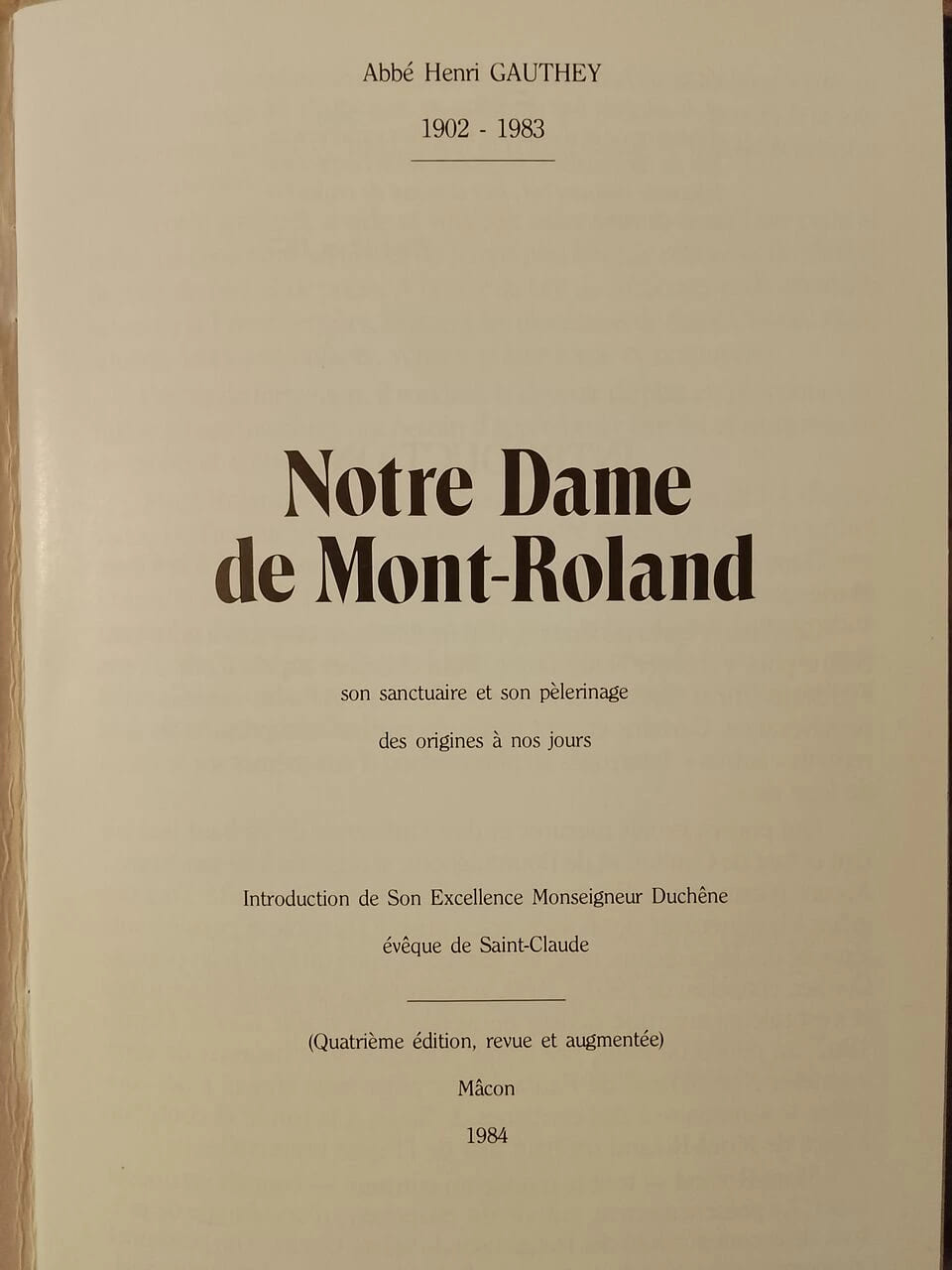 Abbé Henri GAUTHEY

1902 - 1983

Notre Dame
de Mont-Roland

son sanctuaire et son pèlerinage

des origines à nos jours

Introduction de Son Excellence Monseigneur Duchêne

évêque de Saint-Claude

(Quatrième édition, revue et augmentée)

Mâcon

1984